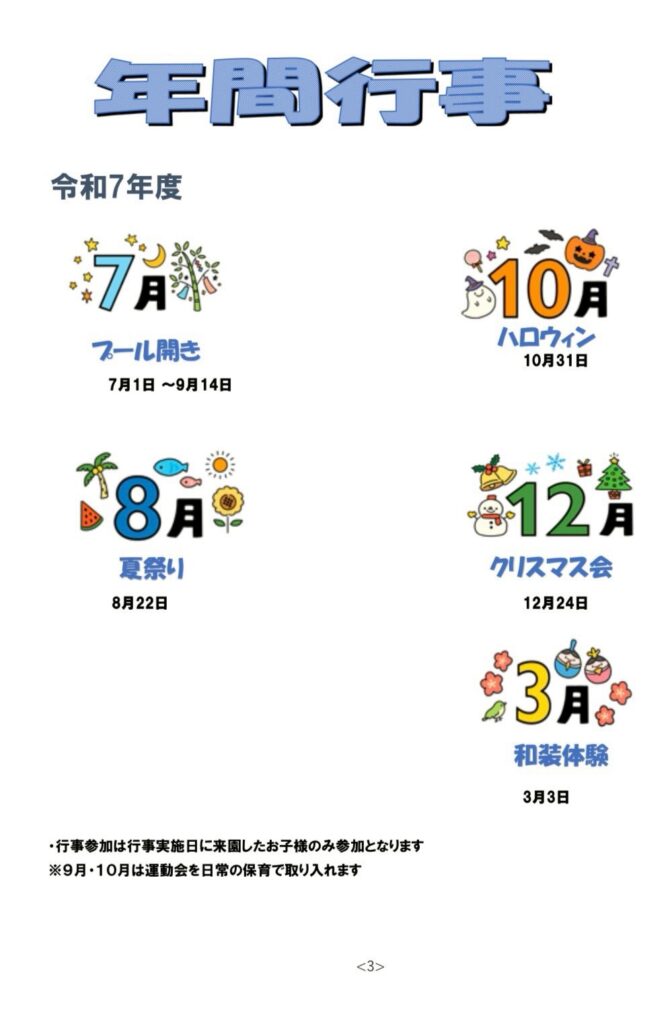 年間行事

令和7年度

7月

プール開き

7月1日 ～9月14日

8月

夏祭り

8月22日

10月

ハロウィン

10月31日

12月

クリスマス会

12月24日

3月

和装体験

3月3日

・行事参加は行事実施日に来園したお子様のみ参加となります
※9月・10月は運動会を日常の保育で取り入れます

<3>